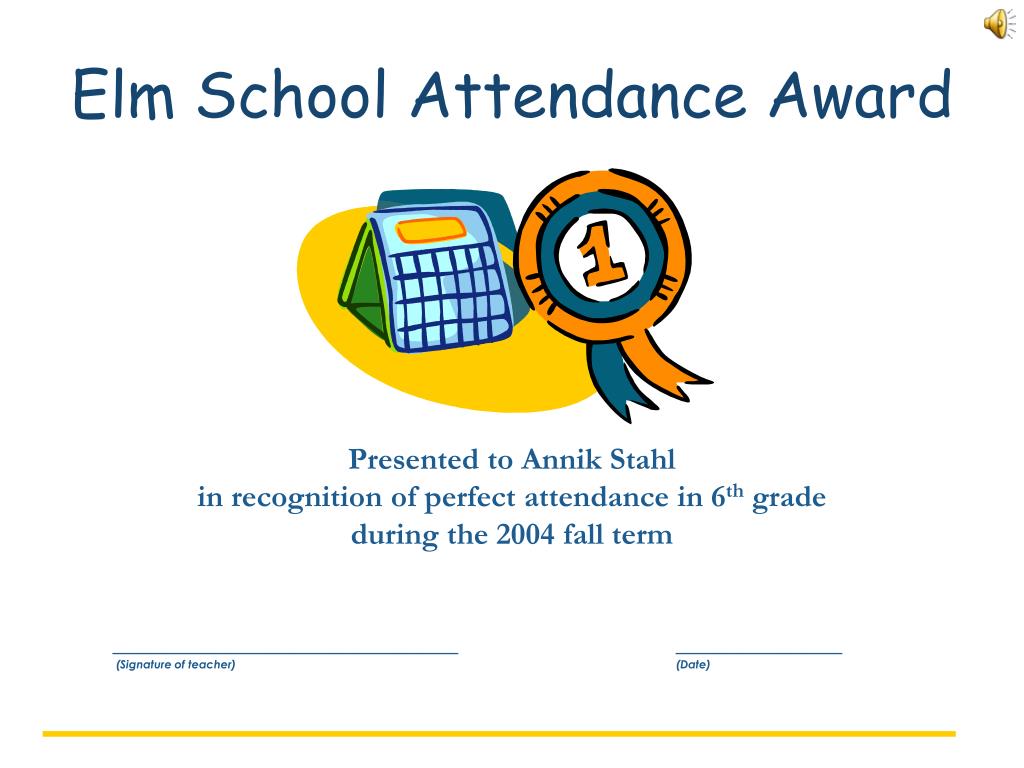 Elm School Attendance Award

1

Presented to Annik Stahl
in recognition of perfect attendance in 6$^{th}$ grade
during the 2004 fall term

(Signature of teacher)

(Date)